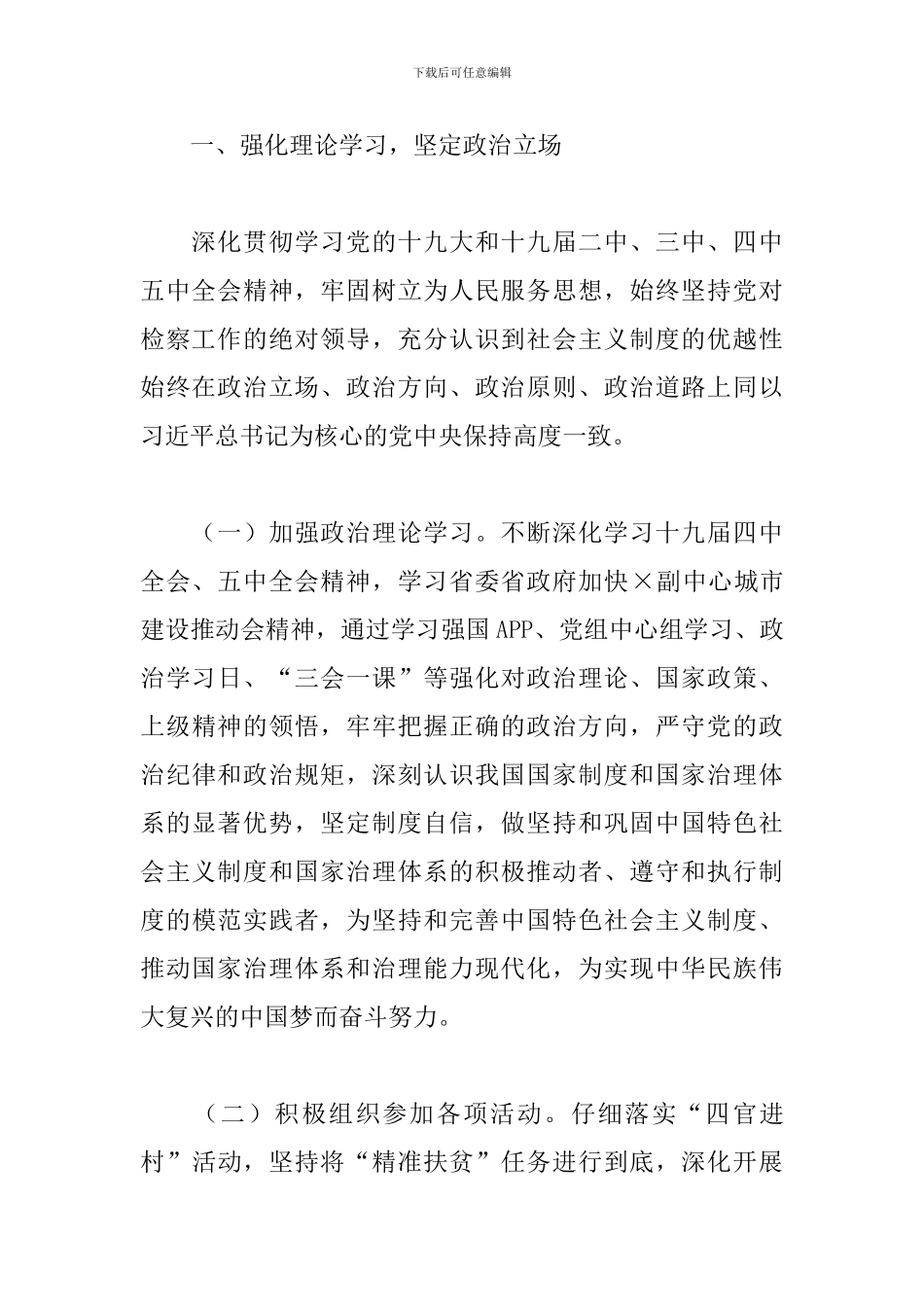 下载后可任意编辑

一、强化理论学习，坚定政治立场

深化贯彻学习党的十九大和十九届二中、三中、四中五中全会精神，牢固树立为人民服务思想，始终坚持党对检察工作的绝对领导，充分认识到社会主义制度的优越性始终在政治立场、政治方向、政治原则、政治道路上同以习近平总书记为核心的党中央保持高度一致。

（一）加强政治理论学习。不断深化学习十九届四中全会、五中全会精神，学习省委省政府加快×副中心城市建设推动会精神，通过学习强国APP、党组中心组学习、政治学习日、“三会一课”等强化对政治理论、国家政策、上级精神的领悟，牢牢把握正确的政治方向，严守党的政治纪律和政治规矩，深刻认识我国国家制度和国家治理体系的显著优势，坚定制度自信，做坚持和巩固中国特色社会主义制度和国家治理体系的积极推动者、遵守和执行制度的模范实践者，为坚持和完善中国特色社会主义制度、推动国家治理体系和治理能力现代化，为实现中华民族伟大复兴的中国梦而奋斗努力。

（二）积极组织参加各项活动。仔细落实“四官进村”活动，坚持将“精准扶贫”任务进行到底，深化开展